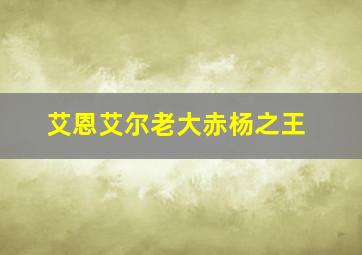 艾恩艾尔老大赤杨之王